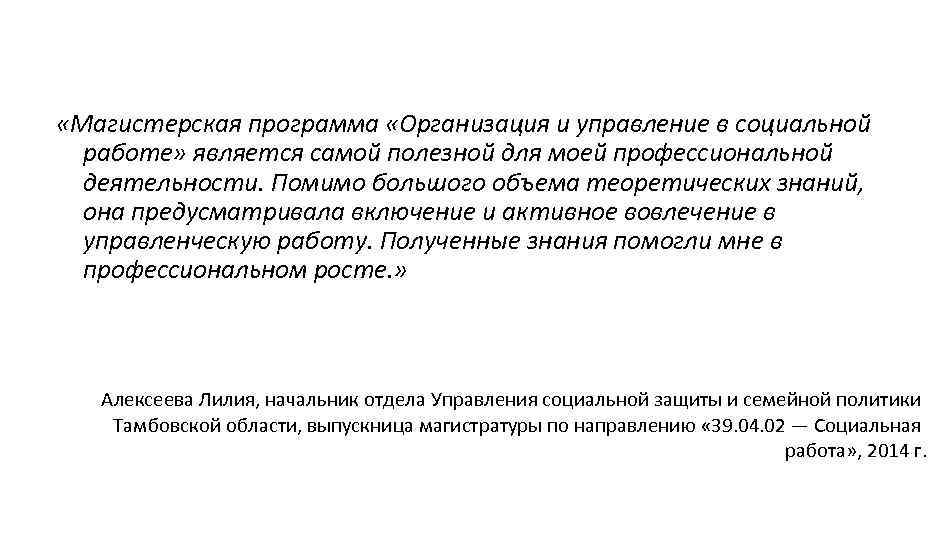 «Магистерская программа «Организация и управление в социальной работе» является самой полезной для моей профессиональной деятельности. Помимо большого объема теоретических знаний, она предусматривала включение и активное вовлечение в управленческую работу. Полученные знания помогли мне в профессиональном росте.»

Алексеева Лилия, начальник отдела Управления социальной защиты и семейной политики Тамбовской области, выпускница магистратуры по направлению «39.04.02 — Социальная работа», 2014 г.